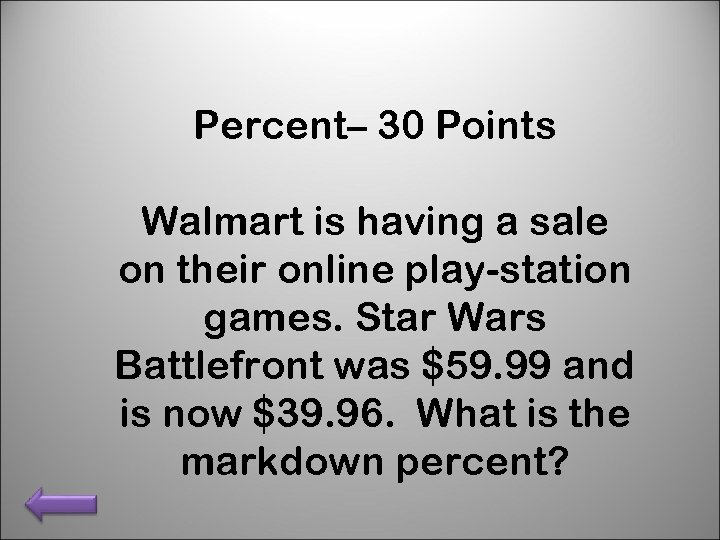 Percent– 30 Points

Walmart is having a sale on their online play-station games. Star Wars Battlefront was \$59.99 and is now \$39.96.  What is the markdown percent?